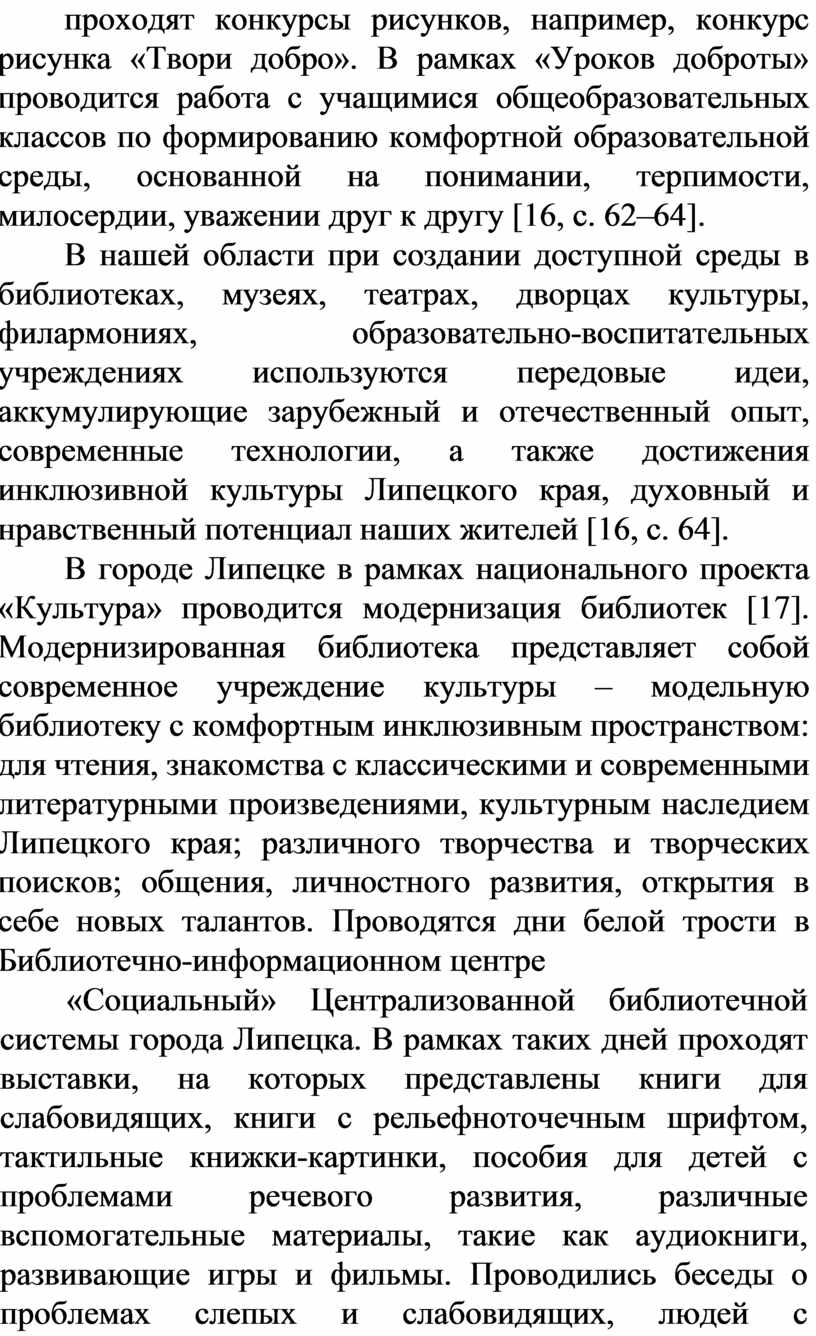 проходят конкурсы рисунков, например, конкурс рисунка «Твори добро». В рамках «Уроков доброты» проводится работа с учащимися общеобразовательных классов по формированию комфортной образовательной среды, основанной на понимании, терпимости, милосердии, уважении друг к другу [16, с. 62–64].

В нашей области при создании доступной среды в библиотеках, музеях, театрах, дворцах культуры, филармониях, образовательно-воспитательных учреждениях используются передовые идеи, аккумулирующие зарубежный и отечественный опыт, современные технологии, а также достижения инклюзивной культуры Липецкого края, духовный и нравственный потенциал наших жителей [16, с. 64].

В городе Липецке в рамках национального проекта «Культура» проводится модернизация библиотек [17]. Модернизированная библиотека представляет собой современное учреждение культуры – модельную библиотеку с комфортным инклюзивным пространством: для чтения, знакомства с классическими и современными литературными произведениями, культурным наследием Липецкого края; различного творчества и творческих поисков; общения, личностного развития, открытия в себе новых талантов. Проводятся дни белой трости в Библиотечно-информационном центре

«Социальный» Централизованной библиотечной системы города Липецка. В рамках таких дней проходят выставки, на которых представлены книги для слабовидящих, книги с рельефноточечным шрифтом, тактильные книжки-картинки, пособия для детей с проблемами речевого развития, различные вспомогательные материалы, такие как аудиокниги, развивающие игры и фильмы. Проводились беседы о проблемах слепых и слабовидящих, людей с